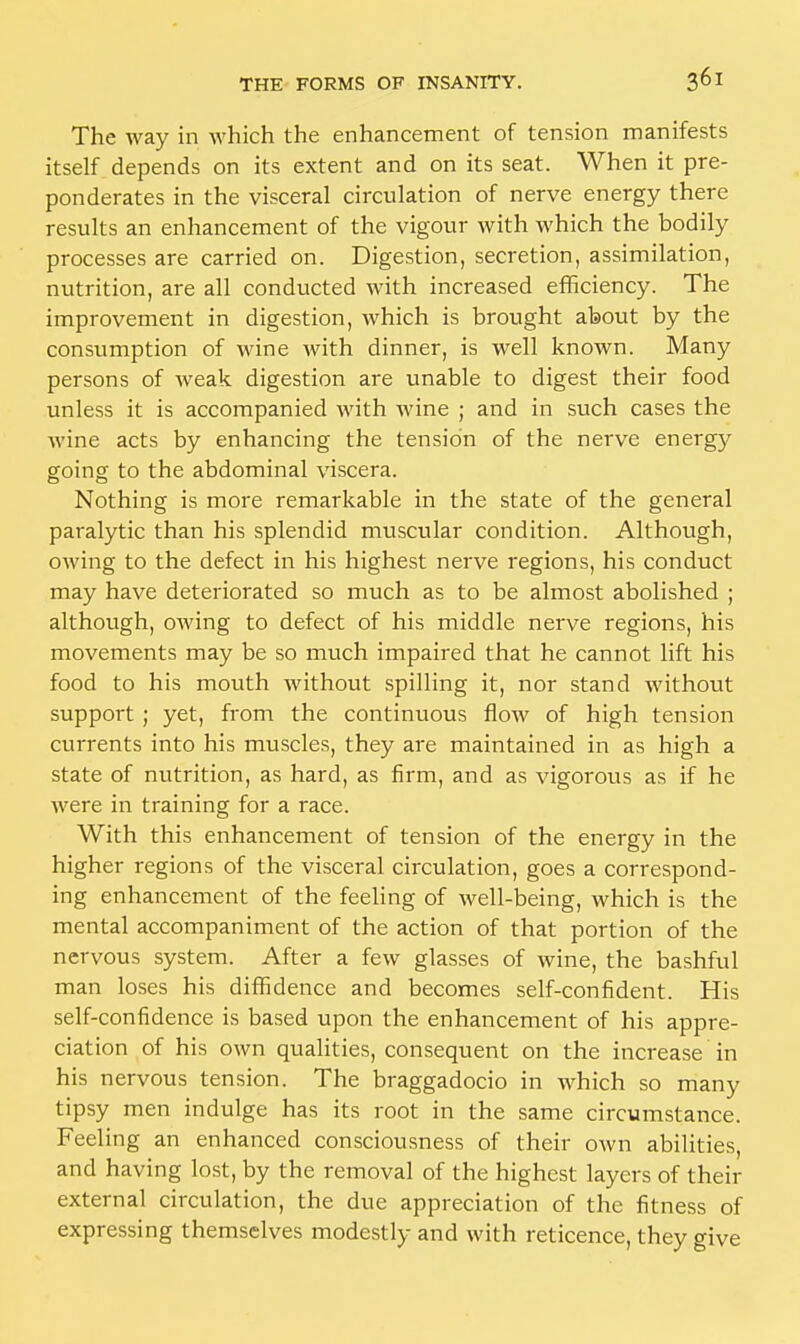 THE FORMS OF INSANITY. 361

The way in which the enhancement of tension manifests itself depends on its extent and on its seat. When it preponderates in the visceral circulation of nerve energy there results an enhancement of the vigour with which the bodily processes are carried on. Digestion, secretion, assimilation, nutrition, are all conducted with increased efficiency. The improvement in digestion, which is brought about by the consumption of wine with dinner, is well known. Many persons of weak digestion are unable to digest their food unless it is accompanied with wine ; and in such cases the wine acts by enhancing the tension of the nerve energy going to the abdominal viscera.

Nothing is more remarkable in the state of the general paralytic than his splendid muscular condition. Although, owing to the defect in his highest nerve regions, his conduct may have deteriorated so much as to be almost abolished ; although, owing to defect of his middle nerve regions, his movements may be so much impaired that he cannot lift his food to his mouth without spilling it, nor stand without support ; yet, from the continuous flow of high tension currents into his muscles, they are maintained in as high a state of nutrition, as hard, as firm, and as vigorous as if he were in training for a race.

With this enhancement of tension of the energy in the higher regions of the visceral circulation, goes a corresponding enhancement of the feeling of well-being, which is the mental accompaniment of the action of that portion of the nervous system. After a few glasses of wine, the bashful man loses his diffidence and becomes self-confident. His self-confidence is based upon the enhancement of his appreciation of his own qualities, consequent on the increase in his nervous tension. The braggadocio in which so many tipsy men indulge has its root in the same circumstance. Feeling an enhanced consciousness of their own abilities, and having lost, by the removal of the highest layers of their external circulation, the due appreciation of the fitness of expressing themselves modestly and with reticence, they give